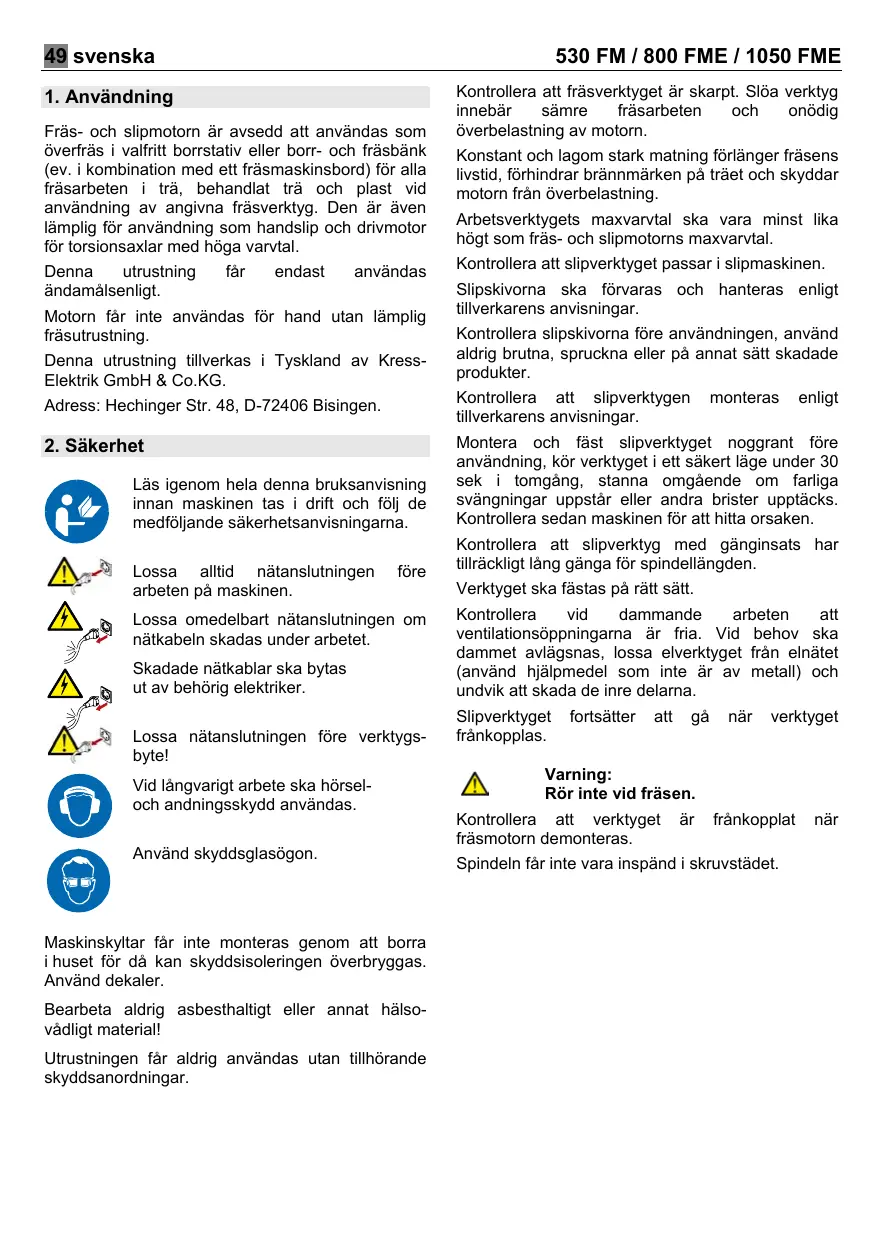 49 svenska

530 FM / 800 FME / 1050 FME

1. Användning

Fräs- och slipmotorn är avsedd att användas som överfräs i valfritt borrstativ eller borr- och fräsbänk (ev. i kombination med ett fräsmaskinsbord) för alla fräsarbeten i trä, behandlat trä och plast vid användning av angivna fräsverktyg. Den är även lämplig för användning som handslip och drivmotor för torsionsaxlar med höga varvtal.

Denna utrustning får endast användas ändamålsenligt.

Motorn får inte användas för hand utan lämplig fräsutrustning.

Denna utrustning tillverkas i Tyskland av Kress-Elektrik GmbH & Co.KG.

Adress: Hechinger Str. 48, D-72406 Bisingen.

2. Säkerhet

Läs igenom hela denna bruksanvisning innan maskinen tas i drift och följ de medföljande säkerhetsanvisningarna.

Lossa alltid nätanslutningen före arbeten på maskinen.

Lossa omedelbart nätanslutningen om nätkabeln skadas under arbetet.

Skadade nätkablar ska bytas ut av behörig elektriker.

Lossa nätanslutningen före verktygsbyte!

Vid långvarigt arbete ska hörsel- och andningsskydd användas.

Använd skyddsglasögon.

Maskinskyltar får inte monteras genom att borra i huset för då kan skyddsisoleringen överbryggas. Använd dekaler.

Bearbeta aldrig asbesthaltigt eller annat hälsovådligt material!

Utrustningen får aldrig användas utan tillhörande skyddsanordningar.

Kontrollera att fräsverktyget är skarpt. Slöa verktyg innebär sämre fräsarbeten och onödig överbelastning av motorn.

Konstant och lagom stark matning förlänger fräsens livstid, förhindrar brännmärken på träet och skyddar motorn från överbelastning.

Arbetsverktygets maxvarvtal ska vara minst lika högt som fräs- och slipmotorns maxvarvtal.

Kontrollera att slipverktyget passar i slipmaskinen.

Slipskivorna ska förvaras och hanteras enligt tillverkarens anvisningar.

Kontrollera slipskivorna före användningen, använd aldrig brutna, spruckna eller på annat sätt skadade produkter.

Kontrollera att slipverktygen monteras enligt tillverkarens anvisningar.

Montera och fäst slipverktyget noggrant före användning, kör verktyget i ett säkert läge under 30 sek i tomgång, stanna omgående om farliga svängningar uppstår eller andra brister upptäcks. Kontrollera sedan maskinen för att hitta orsaken.

Kontrollera att slipverktyg med gänginsats har tillräckligt lång gänga för spindellängden.

Verktyget ska fästas på rätt sätt.

Kontrollera vid dammande arbeten att ventilationsöppningarna är fria. Vid behov ska dammet avlägsnas, lossa elverktyget från elnätet (använd hjälpmedel som inte är av metall) och undvik att skada de inre delarna.

Slipverktyget fortsätter att gå när verktyget frånkopplas.

Varning:
Rör inte vid fräsen.

Kontrollera att verktyget är frånkopplat när fräsmotorn demonteras.

Spindeln får inte vara inspänd i skruvstädet.